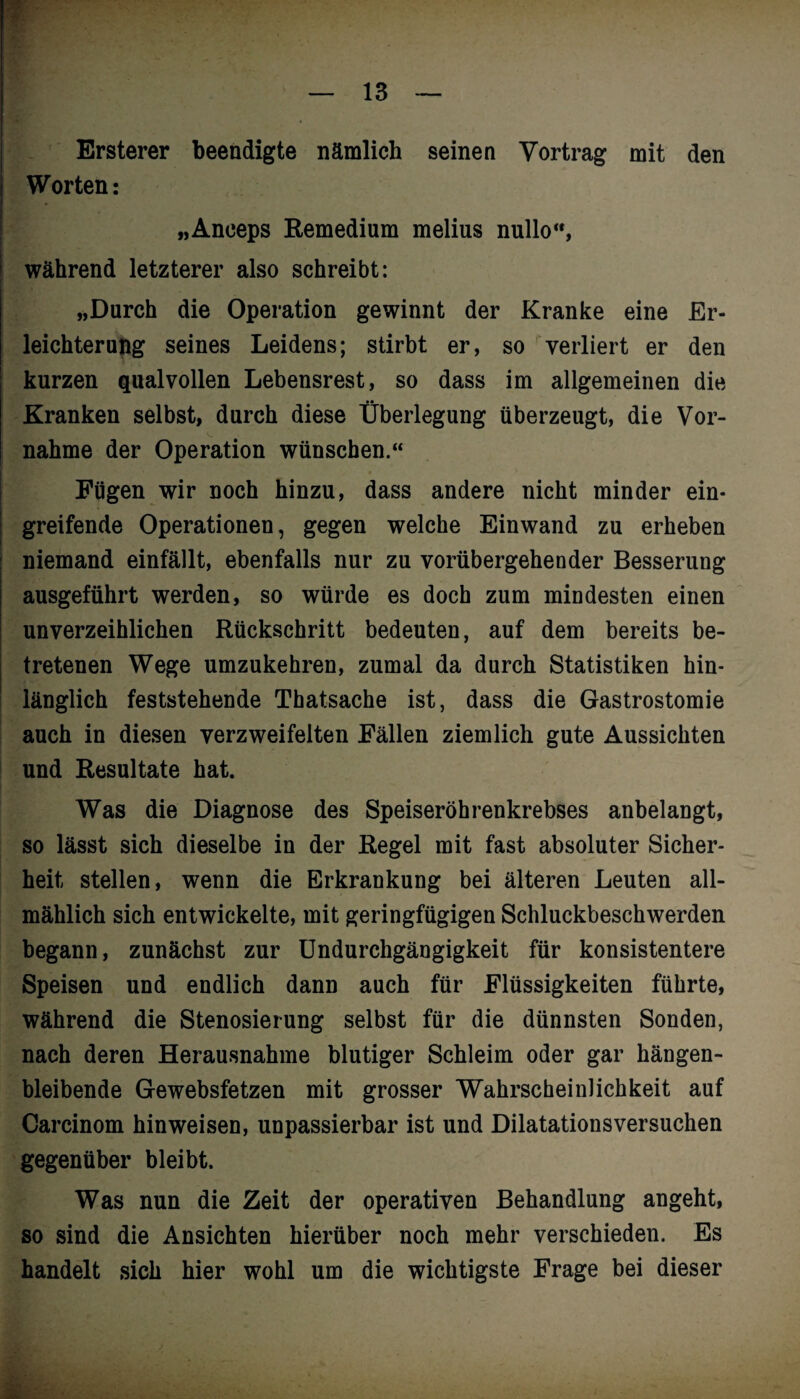 — 13 —

Ersterer beendigte nämlich seinen Vortrag mit den Worten:

„Anceps Remedium melius nullo“,

während letzterer also schreibt:

„Durch die Operation gewinnt der Kranke eine Erleichterung seines Leidens; stirbt er, so verliert er den kurzen qualvollen Lebensrest, so dass im allgemeinen die Kranken selbst, durch diese Überlegung überzeugt, die Vornahme der Operation wünschen.“

Fügen wir noch hinzu, dass andere nicht minder eingreifende Operationen, gegen welche Einwand zu erheben niemand einfällt, ebenfalls nur zu vorübergehender Besserung ausgeführt werden, so würde es doch zum mindesten einen unverzeihlichen Rückschritt bedeuten, auf dem bereits betretenen Wege umzukehren, zumal da durch Statistiken hinlänglich feststehende Thatsache ist, dass die Gastrostomie auch in diesen verzweifelten Fällen ziemlich gute Aussichten und Resultate hat.

Was die Diagnose des Speiseröhrenkrebses anbelangt, so lässt sich dieselbe in der Regel mit fast absoluter Sicherheit stellen, wenn die Erkrankung bei älteren Leuten allmählich sich entwickelte, mit geringfügigen Schluckbeschwerden begann, zunächst zur Undurchgängigkeit für konsistentere Speisen und endlich dann auch für Flüssigkeiten führte, während die Stenosierung selbst für die dünnsten Sonden, nach deren Herausnahme blutiger Schleim oder gar hängenbleibende Gewebsfetzen mit grosser Wahrscheinlichkeit auf Carcinom hinweisen, unpassierbar ist und Dilatationsversuchen gegenüber bleibt.

Was nun die Zeit der operativen Behandlung angeht, so sind die Ansichten hierüber noch mehr verschieden. Es handelt sich hier wohl um die wichtigste Frage bei dieser